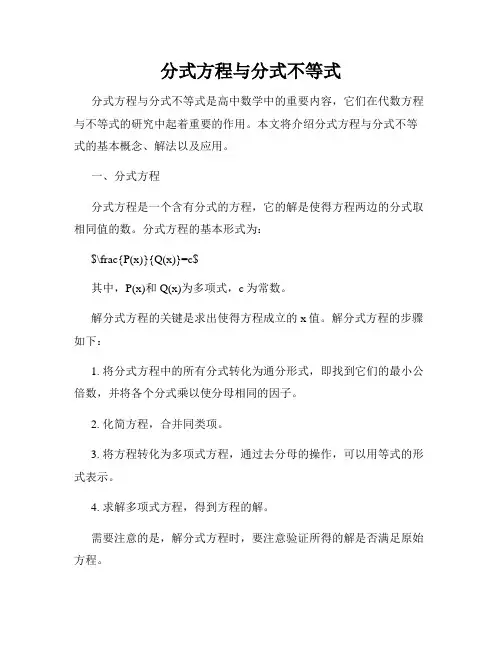 分式方程与分式不等式

分式方程与分式不等式是高中数学中的重要内容，它们在代数方程与不等式的研究中起着重要的作用。本文将介绍分式方程与分式不等式的基本概念、解法以及应用。

一、分式方程

分式方程是一个含有分式的方程，它的解是使得方程两边的分式取相同值的数。分式方程的基本形式为：

$\frac{P(x)}{Q(x)}=c$

其中，P(x)和 Q(x)为多项式，c 为常数。

解分式方程的关键是求出使得方程成立的 x 值。解分式方程的步骤如下：

1. 将分式方程中的所有分式转化为通分形式，即找到它们的最小公倍数，并将各个分式乘以使分母相同的因子。

2. 化简方程，合并同类项。

3. 将方程转化为多项式方程，通过去分母的操作，可以用等式的形式表示。

4. 求解多项式方程，得到方程的解。

需要注意的是，解分式方程时，要注意验证所得的解是否满足原始方程。